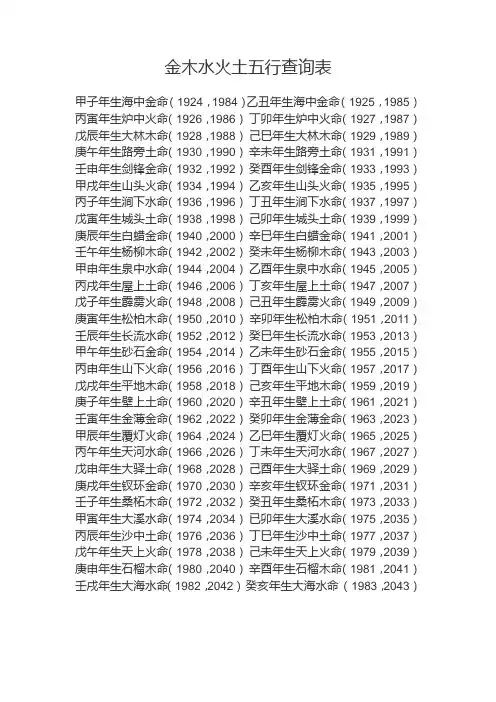 金木水火土五行查询表

甲子年生海中金命( 1924 ,1984 ) 乙丑年生海中金命( 1925 ,1985 )
丙寅年生炉中火命( 1926 ,1986 ) 丁卯年生炉中火命( 1927 ,1987 )
戊辰年生大林木命( 1928 ,1988 ) 己巳年生大林木命( 1929 ,1989 )
庚午年生路旁土命( 1930 ,1990 ) 辛未年生路旁土命( 1931 ,1991 )
壬申年生剑锋金命( 1932 ,1992 ) 癸酉年生剑锋金命( 1933 ,1993 )
甲戌年生山头火命( 1934 ,1994 ) 乙亥年生山头火命( 1935 ,1995 )
丙子年生涧下水命( 1936 ,1996 ) 丁丑年生涧下水命( 1937 ,1997 )
戊寅年生城头土命( 1938 ,1998 ) 己卯年生城头土命( 1939 ,1999 )
庚辰年生白蜡金命( 1940 ,2000 ) 辛巳年生白蜡金命( 1941 ,2001 )
壬午年生杨柳木命( 1942 ,2002 ) 癸未年生杨柳木命( 1943 ,2003 )
甲申年生泉中水命( 1944 ,2004 ) 乙酉年生泉中水命( 1945 ,2005 )
丙戌年生屋上土命( 1946 ,2006 ) 丁亥年生屋上土命( 1947 ,2007 )
戊子年生霹雳火命( 1948 ,2008 ) 己丑年生霹雳火命( 1949 ,2009 )
庚寅年生松柏木命( 1950 ,2010 ) 辛卯年生松柏木命( 1951 ,2011 )
壬辰年生长流水命( 1952 ,2012 ) 癸巳年生长流水命( 1953 ,2013 )
甲午年生砂石金命( 1954 ,2014 ) 乙未年生砂石金命( 1955 ,2015 )
丙申年生山下火命( 1956 ,2016 ) 丁酉年生山下火命( 1957 ,2017 )
戊戌年生平地木命( 1958 ,2018 ) 己亥年生平地木命( 1959 ,2019 )
庚子年生壁上土命( 1960 ,2020 ) 辛丑年生壁上土命( 1961 ,2021 )
壬寅年生金薄金命( 1962 ,2022 ) 癸卯年生金薄金命( 1963 ,2023 )
甲辰年生覆灯火命( 1964 ,2024 ) 乙巳年生覆灯火命( 1965 ,2025 )
丙午年生天河水命( 1966 ,2026 ) 丁未年生天河水命( 1967 ,2027 )
戊申年生大驿土命( 1968 ,2028 ) 己酉年生大驿土命( 1969 ,2029 )
庚戌年生钗环金命( 1970 ,2030 ) 辛亥年生钗环金命( 1971 ,2031 )
壬子年生桑柘木命( 1972 ,2032 ) 癸丑年生桑柘木命( 1973 ,2033 )
甲寅年生大溪水命( 1974 ,2034 ) 已卯年生大溪水命( 1975 ,2035 )
丙辰年生沙中土命( 1976 ,2036 ) 丁巳年生沙中土命( 1977 ,2037 )
戊午年生天上火命( 1978 ,2038 ) 己未年生天上火命( 1979 ,2039 )
庚申年生石榴木命( 1980 ,2040 ) 辛酉年生石榴木命( 1981 ,2041 )
壬戌年生大海水命( 1982 ,2042 ) 癸亥年生大海水命 ( 1983 ,2043 )